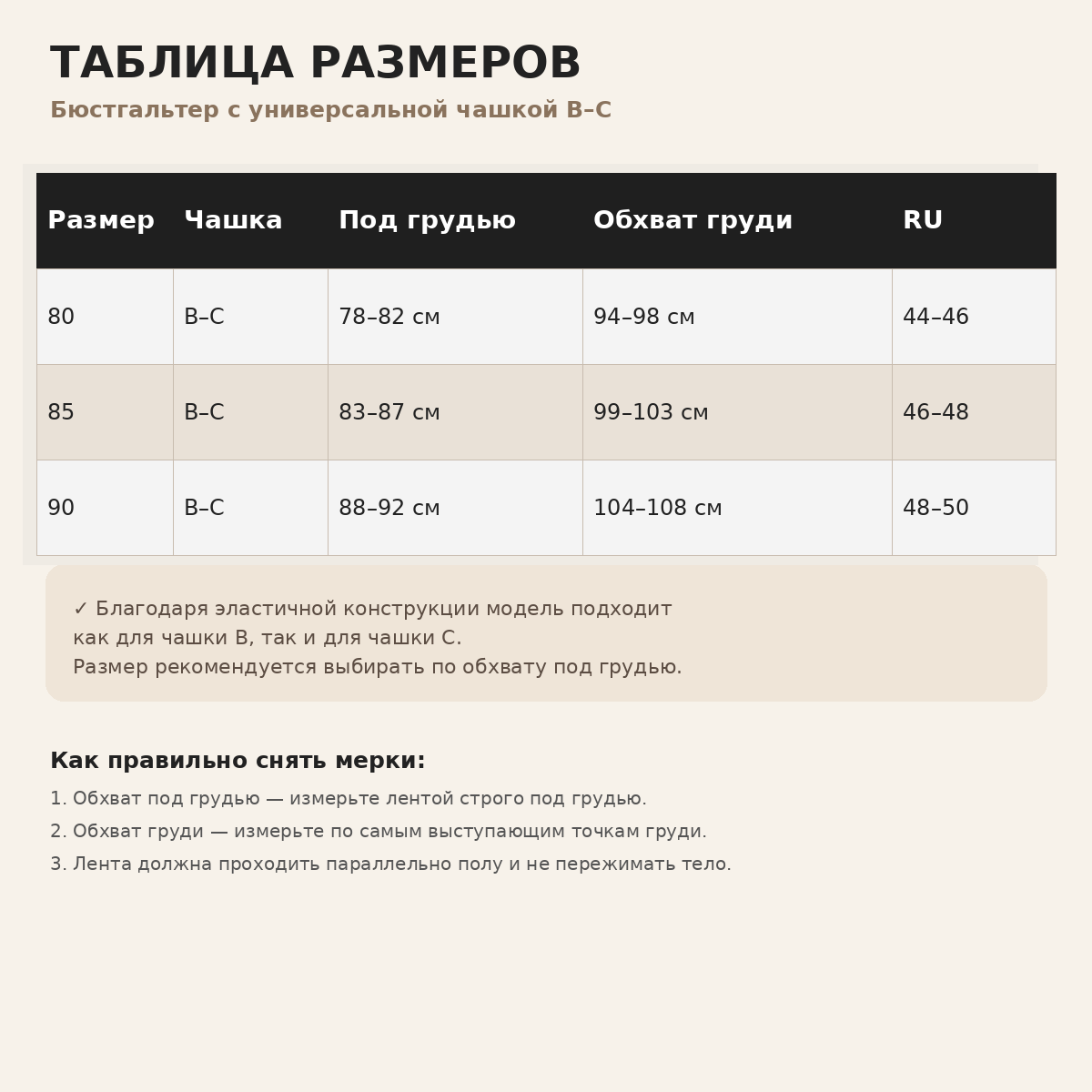 ТАБЛИЦА РАЗМЕРОВ

Бюстгальтер с универсальной чашкой B–C

| Размер | Чашка | Под грудью | Обхват груди | RU |
|---|---|---|---|---|
| 80 | B–C | 78–82 см | 94–98 см | 44–46 |
| 85 | B–C | 83–87 см | 99–103 см | 46–48 |
| 90 | B–C | 88–92 см | 104–108 см | 48–50 |

✓ Благодаря эластичной конструкции модель подходит как для чашки B, так и для чашки C.
Размер рекомендуется выбирать по обхвату под грудью.

Как правильно снять мерки:

1. Обхват под грудью — измерьте лентой строго под грудью.
2. Обхват груди — измерьте по самым выступающим точкам груди.
3. Лента должна проходить параллельно полу и не пережимать тело.